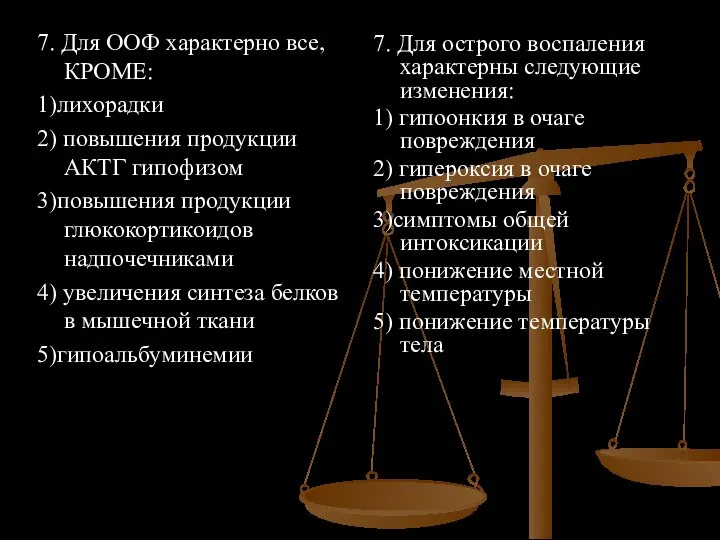 7. Для ООФ характерно все, КРОМЕ:

1)лихорадки

2) повышения продукции АКТГ гипофизом

3)повышения продукции глюкокортикоидов надпочечниками

4) увеличения синтеза белков в мышечной ткани

5)гипоальбуминемии

7. Для острого воспаления характерны следующие изменения:

1) гипоонкия в очаге повреждения

2) гипероксия в очаге повреждения

3)симптомы общей интоксикации

4) понижение местной температуры

5) понижение температуры тела